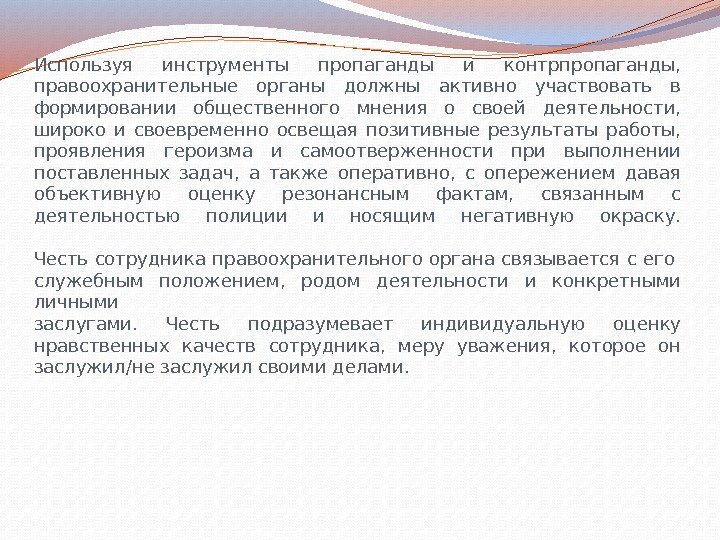 Используя инструменты пропаганды и контрпропаганды, правоохранительные органы должны активно участвовать в формировании общественного мнения о своей деятельности, широко и своевременно освещая позитивные результаты работы, проявления героизма и самоотверженности при выполнении поставленных задач, а также оперативно, с опережением давая объективную оценку резонансным фактам, связанным с деятельностью полиции и носящим негативную окраску.

Честь сотрудника правоохранительного органа связывается с его служебным положением, родом деятельности и конкретными личными
заслугами. Честь подразумевает индивидуальную оценку нравственных качеств сотрудника, меру уважения, которое он заслужил/не заслужил своими делами.